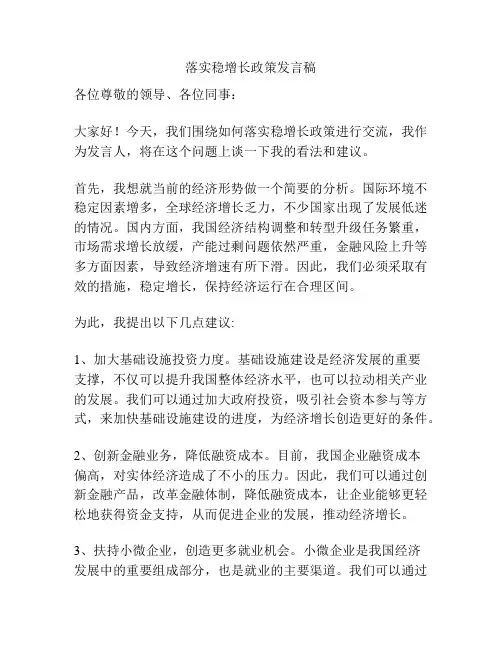 落实稳增长政策发言稿

各位尊敬的领导、各位同事：

大家好！今天，我们围绕如何落实稳增长政策进行交流，我作为发言人，将在这个问题上谈一下我的看法和建议。

首先，我想就当前的经济形势做一个简要的分析。国际环境不稳定因素增多，全球经济增长乏力，不少国家出现了发展低迷的情况。国内方面，我国经济结构调整和转型升级任务繁重，市场需求增长放缓，产能过剩问题依然严重，金融风险上升等多方面因素，导致经济增速有所下滑。因此，我们必须采取有效的措施，稳定增长，保持经济运行在合理区间。

为此，我提出以下几点建议:

1、加大基础设施投资力度。基础设施建设是经济发展的重要支撑，不仅可以提升我国整体经济水平，也可以拉动相关产业的发展。我们可以通过加大政府投资，吸引社会资本参与等方式，来加快基础设施建设的进度，为经济增长创造更好的条件。

2、创新金融业务，降低融资成本。目前，我国企业融资成本偏高，对实体经济造成了不小的压力。因此，我们可以通过创新金融产品，改革金融体制，降低融资成本，让企业能够更轻松地获得资金支持，从而促进企业的发展，推动经济增长。

3、扶持小微企业，创造更多就业机会。小微企业是我国经济发展中的重要组成部分，也是就业的主要渠道。我们可以通过